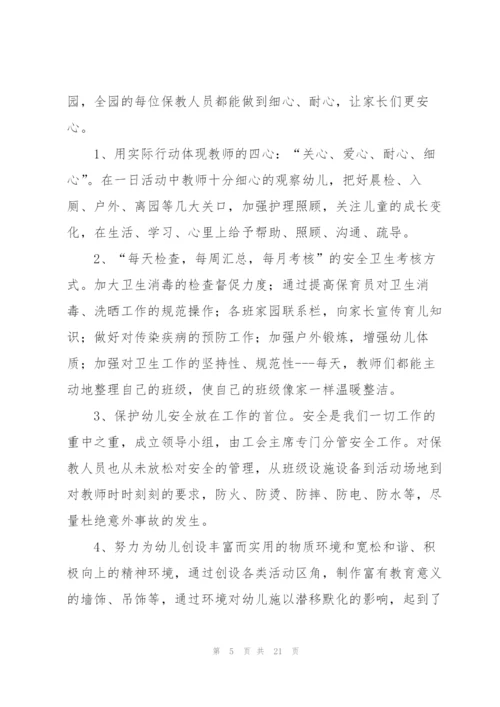 园，全园的每位保教人员都能做到细心、耐心，让家长们更安心。

1、用实际行动体现教师的四心：“关心、爱心、耐心、细心”。在一日活动中教师十分细心的观察幼儿，把好晨检、入厕、户外、离园等几大关口，加强护理照顾，关注儿童的成长变化，在生活、学习、心里上给予帮助、照顾、沟通、疏导。

2、“每天检查，每周汇总，每月考核”的安全卫生考核方式。加大卫生消毒的检查督促力度；通过提高保育员对卫生消毒、洗晒工作的规范操作；各班家园联系栏，向家长宣传育儿知识；做好对传染疾病的预防工作；加强户外锻炼，增强幼儿体质；加强对卫生工作的坚持性、规范性---每天，教师们都能主动地整理自己的班级，使自己的班级像家一样温暖整洁。

3、保护幼儿安全放在工作的首位。安全是我们一切工作的重中之重，成立领导小组，由工会主席专门分管安全工作。对保教人员也从未放松对安全的管理，从班级设施设备到活动场地到对教师时时刻刻的要求，防火、防烫、防摔、防电、防水等，尽量杜绝意外事故的发生。

4、努力为幼儿创设丰富而实用的物质环境和宽松和谐、积极向上的精神环境，通过创设各类活动区角，制作富有教育意义的墙饰、吊饰等，通过环境对幼儿施以潜移默化的影响，起到了

第 5 页 共 21 页